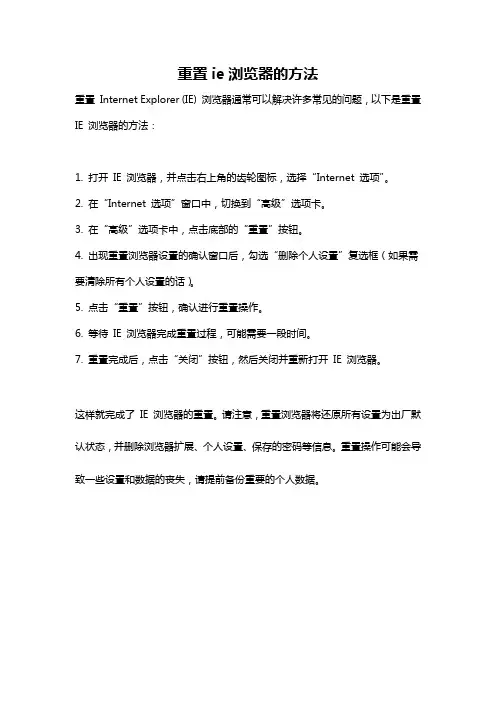 重置 ie 浏览器的方法

重置 Internet Explorer (IE) 浏览器通常可以解决许多常见的问题，以下是重置 IE 浏览器的方法：

1. 打开 IE 浏览器，并点击右上角的齿轮图标，选择“Internet 选项”。

2. 在“Internet 选项”窗口中，切换到“高级”选项卡。

3. 在“高级”选项卡中，点击底部的“重置”按钮。

4. 出现重置浏览器设置的确认窗口后，勾选“删除个人设置”复选框（如果需要清除所有个人设置的话）。

5. 点击“重置”按钮，确认进行重置操作。

6. 等待 IE 浏览器完成重置过程，可能需要一段时间。

7. 重置完成后，点击“关闭”按钮，然后关闭并重新打开 IE 浏览器。

这样就完成了 IE 浏览器的重置。请注意，重置浏览器将还原所有设置为出厂默认状态，并删除浏览器扩展、个人设置、保存的密码等信息。重置操作可能会导致一些设置和数据的丧失，请提前备份重要的个人数据。